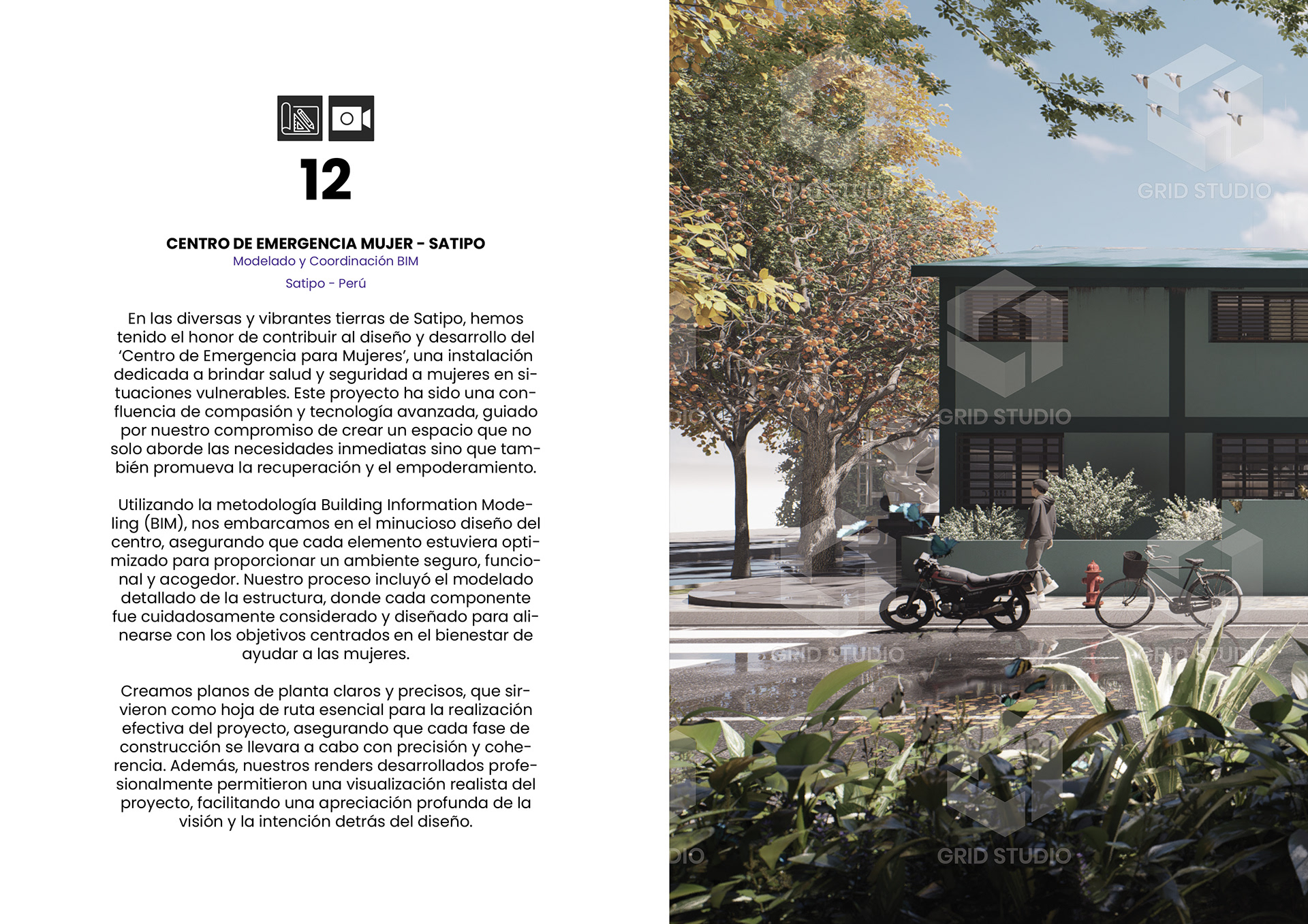 12

CENTRO DE EMERGENCIA MUJER - SATIPO
Modelado y Coordinación BIM
Satipo - Perú

En las diversas y vibrantes tierras de Satipo, hemos tenido el honor de contribuir al diseño y desarrollo del ‘Centro de Emergencia para Mujeres’, una instalación dedicada a brindar salud y seguridad a mujeres en situaciones vulnerables. Este proyecto ha sido una confluencia de compasión y tecnología avanzada, guiado por nuestro compromiso de crear un espacio que no solo aborde las necesidades inmediatas sino que también promueva la recuperación y el empoderamiento.

Utilizando la metodología Building Information Modeling (BIM), nos embarcamos en el minucioso diseño del centro, asegurando que cada elemento estuviera optimizado para proporcionar un ambiente seguro, funcional y acogedor. Nuestro proceso incluyó el modelado detallado de la estructura, donde cada componente fue cuidadosamente considerado y diseñado para alinearse con los objetivos centrados en el bienestar de ayudar a las mujeres.

Creamos planos de planta claros y precisos, que sirvieron como hoja de ruta esencial para la realización efectiva del proyecto, asegurando que cada fase de construcción se llevara a cabo con precisión y coherencia. Además, nuestros renders desarrollados profesionalmente permitieron una visualización realista del proyecto, facilitando una apreciación profunda de la visión y la intención detrás del diseño.

GRID STUDIO
GRID STUDIO
GRID STUDIO
GRID STUDIO
GRID STUDIO
GRID STUDIO